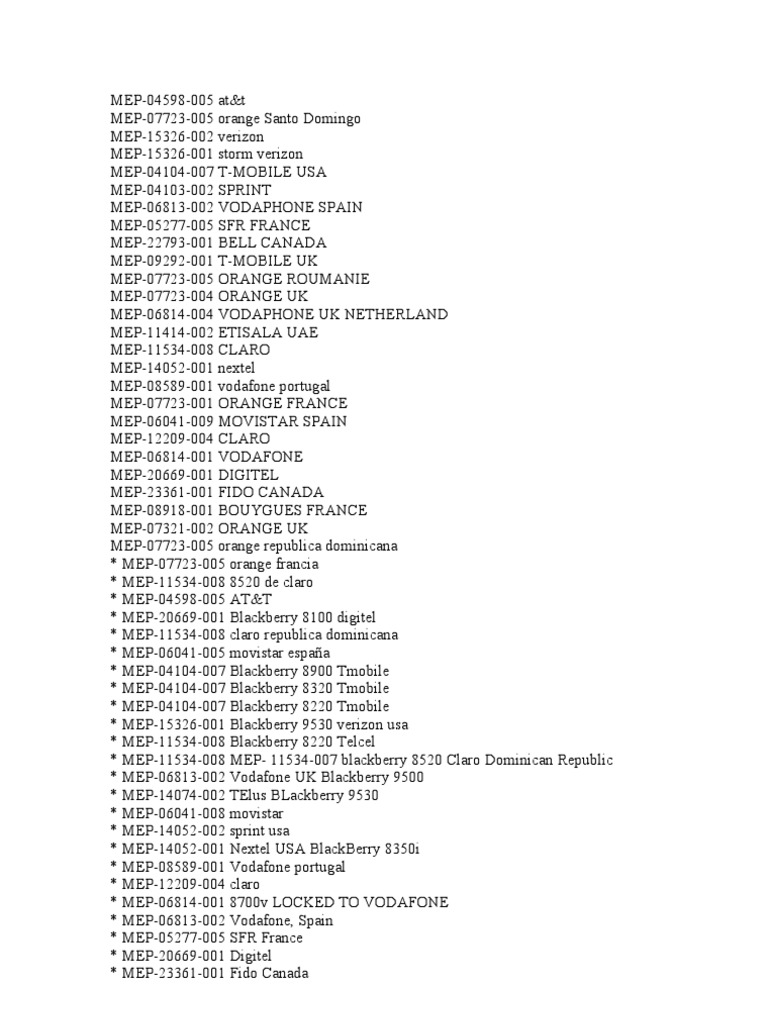 MEP-04598-005 at&t
MEP-07723-005 orange Santo Domingo
MEP-15326-002 verizon
MEP-15326-001 storm verizon
MEP-04104-007 T-MOBILE USA
MEP-04103-002 SPRINT
MEP-06813-002 VODAPHONE SPAIN
MEP-05277-005 SFR FRANCE
MEP-22793-001 BELL CANADA
MEP-09292-001 T-MOBILE UK
MEP-07723-005 ORANGE ROUMANIE
MEP-07723-004 ORANGE UK
MEP-06814-004 VODAPHONE UK NETHERLAND
MEP-11414-002 ETISALA UAE
MEP-11534-008 CLARO
MEP-14052-001 nextel
MEP-08589-001 vodafone portugal
MEP-07723-001 ORANGE FRANCE
MEP-06041-009 MOVISTAR SPAIN
MEP-12209-004 CLARO
MEP-06814-001 VODAFONE
MEP-20669-001 DIGITEL
MEP-23361-001 FIDO CANADA
MEP-08918-001 BOUYGUES FRANCE
MEP-07321-002 ORANGE UK
MEP-07723-005 orange republica dominicana
* MEP-07723-005 orange francia
* MEP-11534-008 8520 de claro
* MEP-04598-005 AT&T
* MEP-20669-001 Blackberry 8100 digitel
* MEP-11534-008 claro republica dominicana
* MEP-06041-005 movistar españa
* MEP-04104-007 Blackberry 8900 Tmobile
* MEP-04104-007 Blackberry 8320 Tmobile
* MEP-04104-007 Blackberry 8220 Tmobile
* MEP-15326-001 Blackberry 9530 verizon usa
* MEP-11534-008 Blackberry 8220 Telcel
* MEP-11534-008 MEP- 11534-007 blackberry 8520 Claro Dominican Republic
* MEP-06813-002 Vodafone UK Blackberry 9500
* MEP-14074-002 TElus BLackberry 9530
* MEP-06041-008 movistar
* MEP-14052-002 sprint usa
* MEP-14052-001 Nextel USA BlackBerry 8350i
* MEP-08589-001 Vodafone portugal
* MEP-12209-004 claro
* MEP-06814-001 8700v LOCKED TO VODAFONE
* MEP-06813-002 Vodafone, Spain
* MEP-05277-005 SFR France
* MEP-20669-001 Digitel
* MEP-23361-001 Fido Canada